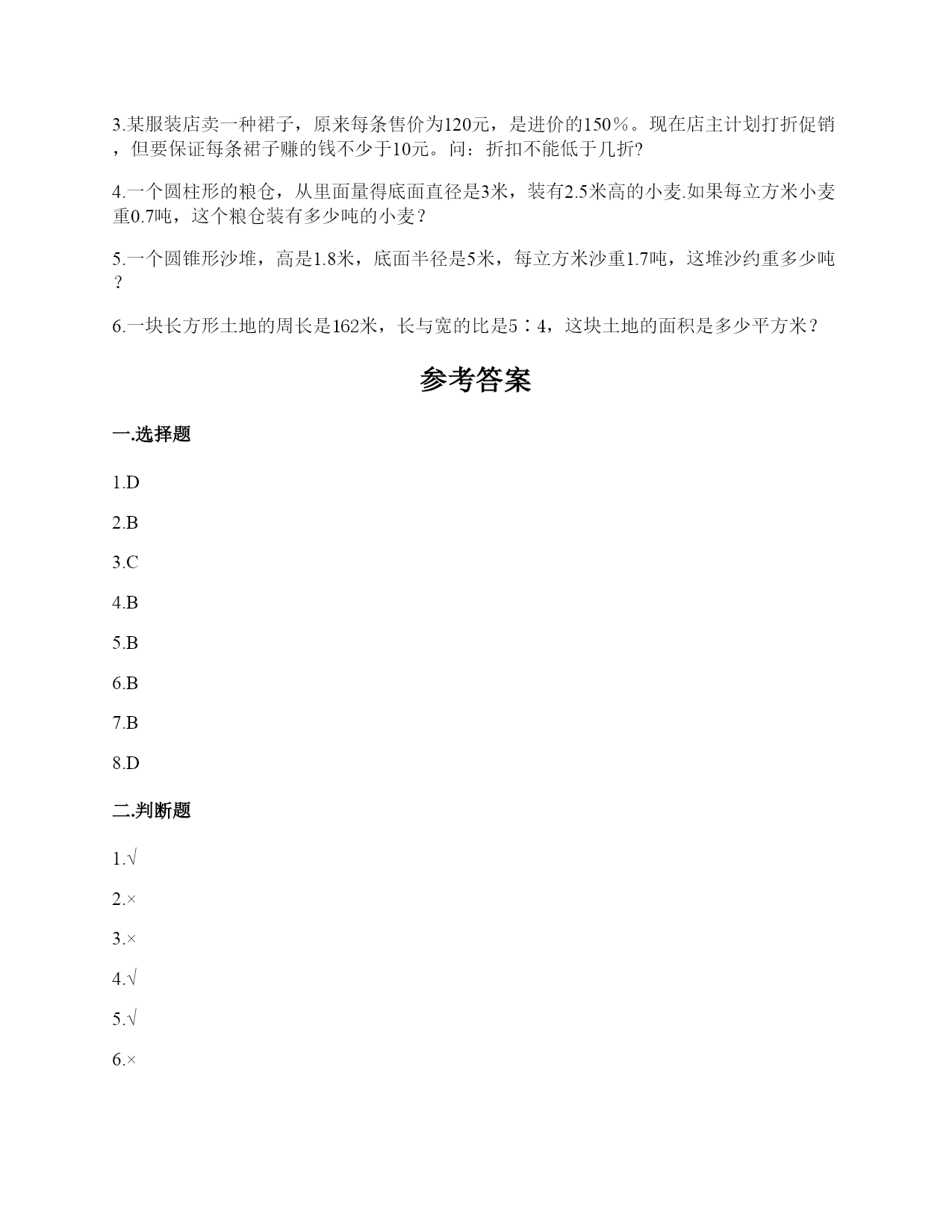 3.某服装店卖一种裙子，原来每条售价为120元，是进价的150％。现在店主计划打折促销，但要保证每条裙子赚的钱不少于10元。问：折扣不能低于几折?

4.一个圆柱形的粮仓，从里面量得底面直径是3米，装有2.5米高的小麦.如果每立方米小麦重0.7吨，这个粮仓装有多少吨的小麦？

5.一个圆锥形沙堆，高是1.8米，底面半径是5米，每立方米沙重1.7吨，这堆沙约重多少吨？

6.一块长方形土地的周长是162米，长与宽的比是5∶4，这块土地的面积是多少平方米？

参考答案

一.选择题

1.D

2.B

3.C

4.B

5.B

6.B

7.B

8.D

二.判断题

1.√

2.×

3.×

4.√

5.√

6.×